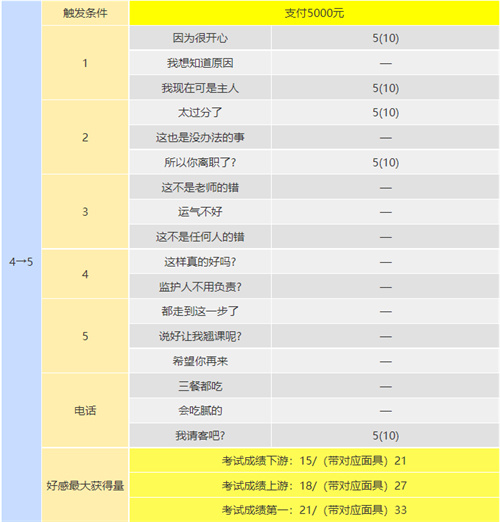 | 4→5 | 触发条件 | 支付5000元 | |
|---|---|---|---|
| | 1 | 因为很开心 | 5(10) |
| | | 我想知道原因 | — |
| | | 我现在可是主人 | 5(10) |
| | 2 | 太过分了 | 5(10) |
| | | 这也是没办法的事 | — |
| | | 所以你离职了? | 5(10) |
| | 3 | 这不是老师的错 | — |
| | | 运气不好 | — |
| | | 这不是任何人的错 | — |
| | 4 | 这样真的好吗? | — |
| | | 监护人不用负责? | — |
| | 5 | 都走到这一步了 | — |
| | | 说好让我翘课呢? | — |
| | | 希望你再来 | — |
| | 电话 | 三餐都吃 | — |
| | | 会吃腻的 | — |
| | | 我请客吧? | 5(10) |
| | 好感最大获得量 | 考试成绩下游：15/（带对应面具）21 | |
| | | 考试成绩上游：18/（带对应面具）27 | |
| | | 考试成绩第一：21/（带对应面具）33 | |